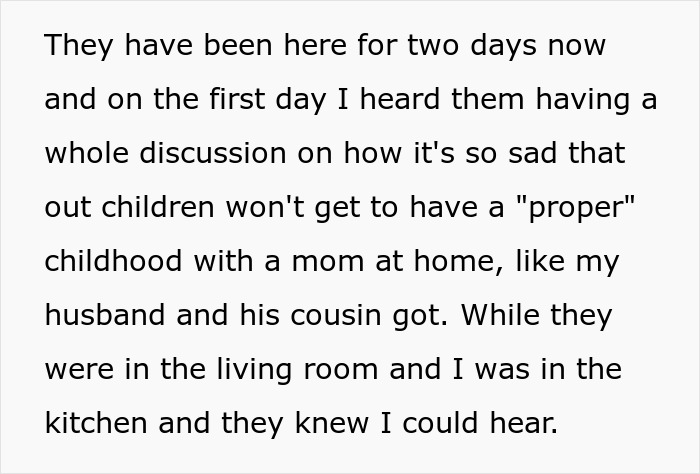 They have been here for two days now and on the first day I heard them having a whole discussion on how it's so sad that out children won't get to have a "proper" childhood with a mom at home, like my husband and his cousin got. While they were in the living room and I was in the kitchen and they knew I could hear.